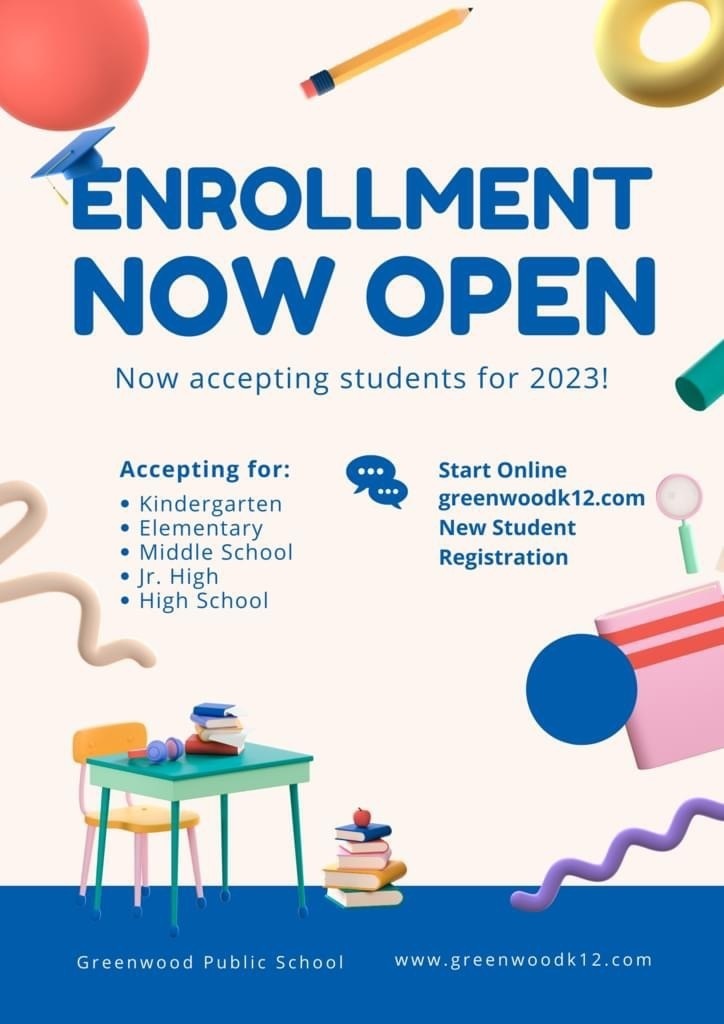 ENROLLMENT NOW OPEN

Now accepting students for 2023!

Accepting for:
• Kindergarten
• Elementary
• Middle School
• Jr. High
• High School

Start Online
greenwoodk12.com
New Student Registration

Greenwood Public School

www.greenwoodk12.com